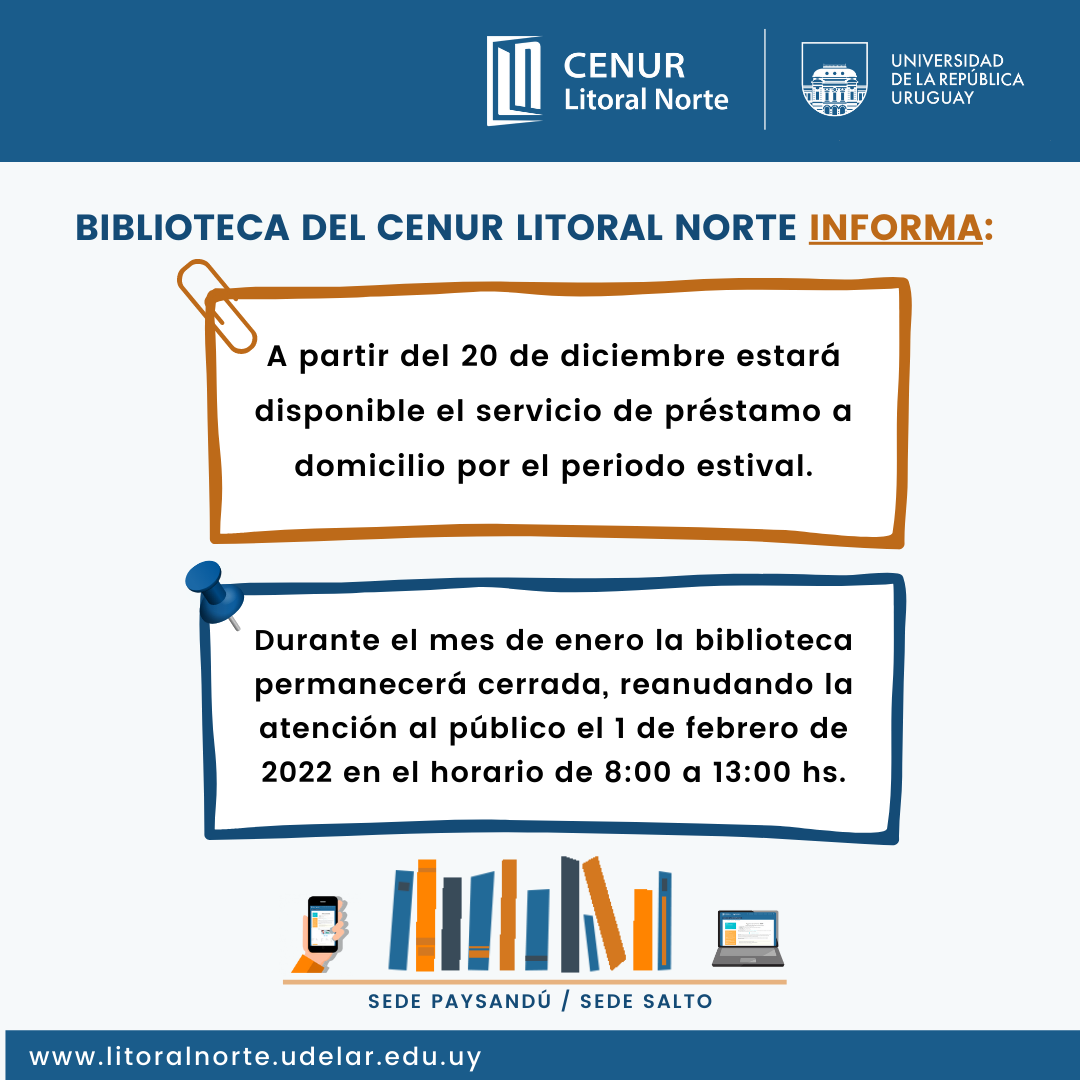 CENUR
Litoral Norte

UNIVERSIDAD
DE LA REPÚBLICA
URUGUAY

BIBLIOTECA DEL CENUR LITORAL NORTE INFORMA:

A partir del 20 de diciembre estará disponible el servicio de préstamo a domicilio por el periodo estival.

Durante el mes de enero la biblioteca permanecerá cerrada, reanudando la atención al público el 1 de febrero de 2022 en el horario de 8:00 a 13:00 hs.

SEDE PAYSANDÚ / SEDE SALTO

www.litoralnorte.udelar.edu.uy